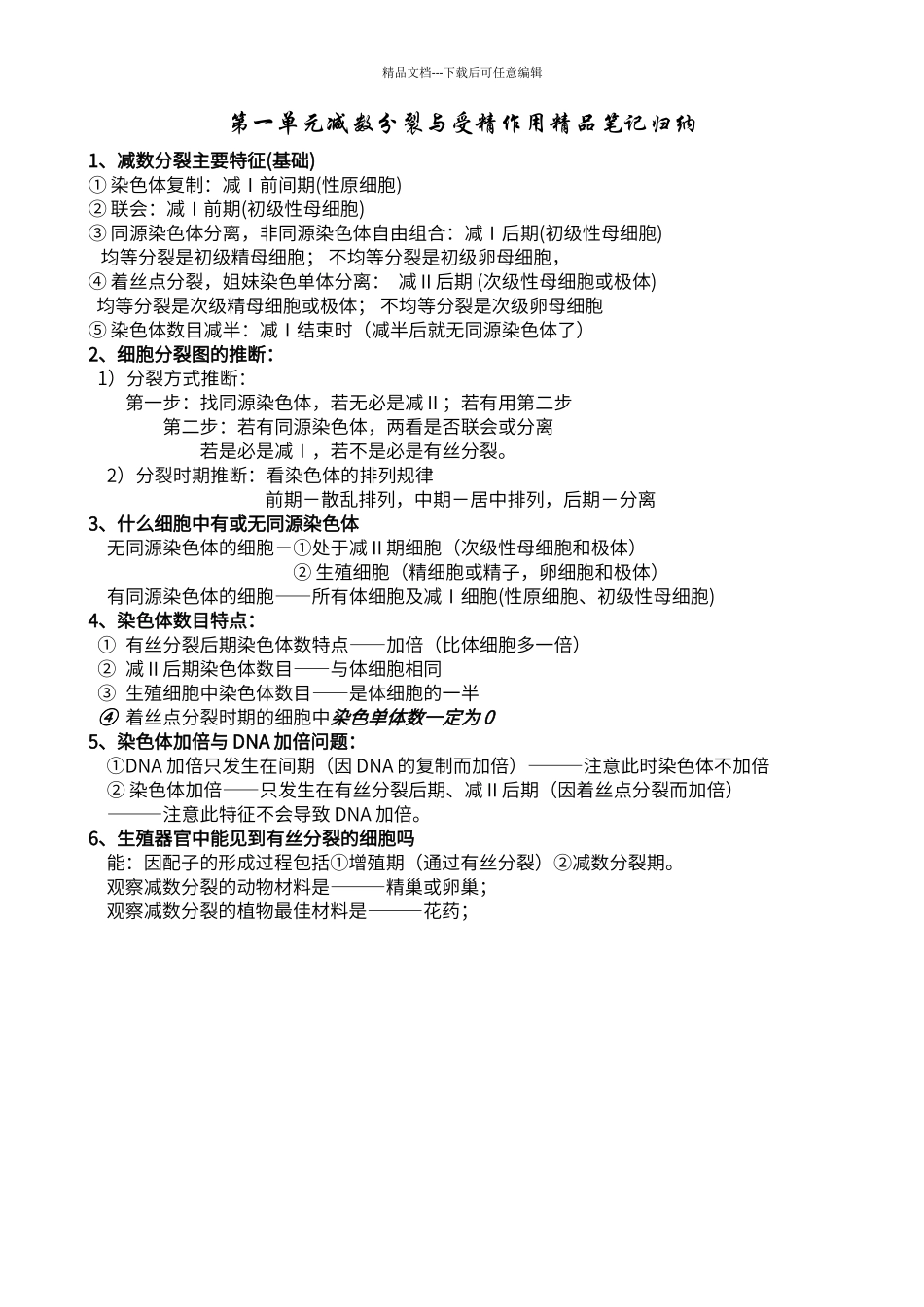 精品文档---下载后可任意编辑

第一单元减数分裂与受精作用精品笔记归纳

1、减数分裂主要特征(基础)
① 染色体复制：减Ⅰ前间期(性原细胞)
② 联会：减Ⅰ前期(初级性母细胞)
③ 同源染色体分离，非同源染色体自由组合：减Ⅰ后期(初级性母细胞)
均等分裂是初级精母细胞； 不均等分裂是初级卵母细胞，
④ 着丝点分裂，姐妹染色单体分离： 减Ⅱ后期 (次级性母细胞或极体)
均等分裂是次级精母细胞或极体； 不均等分裂是次级卵母细胞
⑤ 染色体数目减半：减Ⅰ结束时（减半后就无同源染色体了）

2、细胞分裂图的推断：
1）分裂方式推断：
第一步：找同源染色体，若无必是减Ⅱ；若有用第二步
第二步：若有同源染色体，两看是否联会或分离
若是必是减Ⅰ，若不是必是有丝分裂。
2）分裂时期推断：看染色体的排列规律
前期－散乱排列，中期－居中排列，后期－分离

3、什么细胞中有或无同源染色体
无同源染色体的细胞－①处于减Ⅱ期细胞（次级性母细胞和极体）
② 生殖细胞（精细胞或精子，卵细胞和极体）
有同源染色体的细胞——所有体细胞及减Ⅰ细胞(性原细胞、初级性母细胞)

4、染色体数目特点：
① 有丝分裂后期染色体数特点——加倍（比体细胞多一倍）
② 减Ⅱ后期染色体数目——与体细胞相同
③ 生殖细胞中染色体数目——是体细胞的一半
④ 着丝点分裂时期的细胞中染色单体数一定为 0

5、染色体加倍与 DNA 加倍问题：
①DNA 加倍只发生在间期（因 DNA 的复制而加倍）———注意此时染色体不加倍
② 染色体加倍——只发生在有丝分裂后期、减Ⅱ后期（因着丝点分裂而加倍）
———注意此特征不会导致 DNA 加倍。

6、生殖器官中能见到有丝分裂的细胞吗
能：因配子的形成过程包括①增殖期（通过有丝分裂）②减数分裂期。
观察减数分裂的动物材料是———精巢或卵巢；
观察减数分裂的植物最佳材料是———花药；